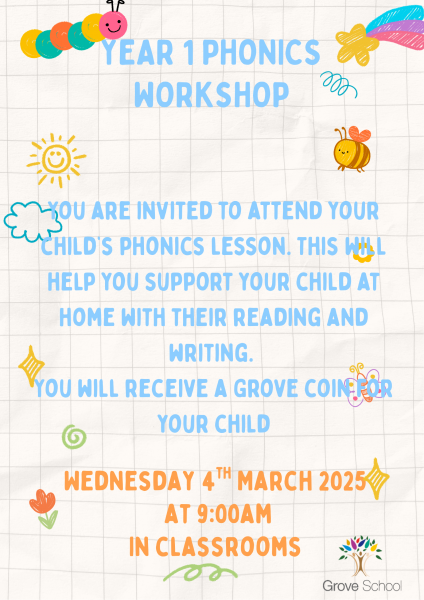 YEAR 1 PHONICS WORKSHOP

YOU ARE INVITED TO ATTEND YOUR CHILD'S PHONICS LESSON. THIS WILL HELP YOU SUPPORT YOUR CHILD AT HOME WITH THEIR READING AND WRITING.

YOU WILL RECEIVE A GROVE COIN FOR YOUR CHILD

WEDNESDAY 4TH MARCH 2025
AT 9:00AM
IN CLASSROOMS

Grove School